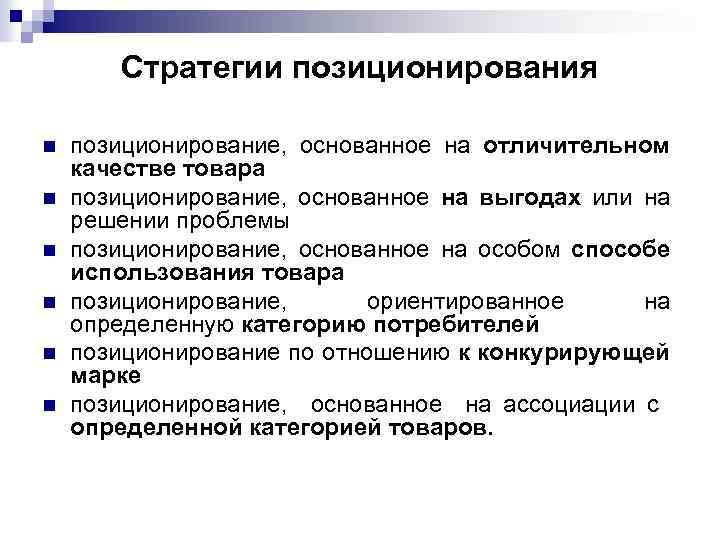 Стратегии позиционирования

позиционирование, основанное на отличительном качестве товара

позиционирование, основанное на выгодах или на решении проблемы

позиционирование, основанное на особом способе использования товара

позиционирование, ориентированное на определенную категорию потребителей

позиционирование по отношению к конкурирующей марке

позиционирование, основанное на ассоциации с определенной категорией товаров.